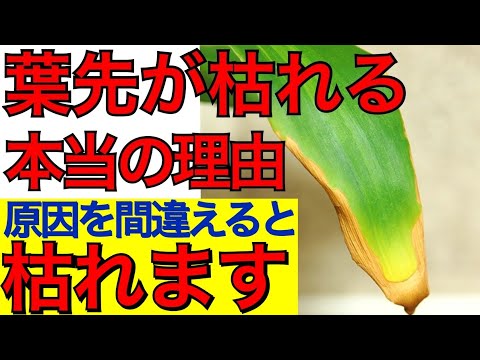 葉先が枯れる
本当の理由
原因を間違えると
枯れます